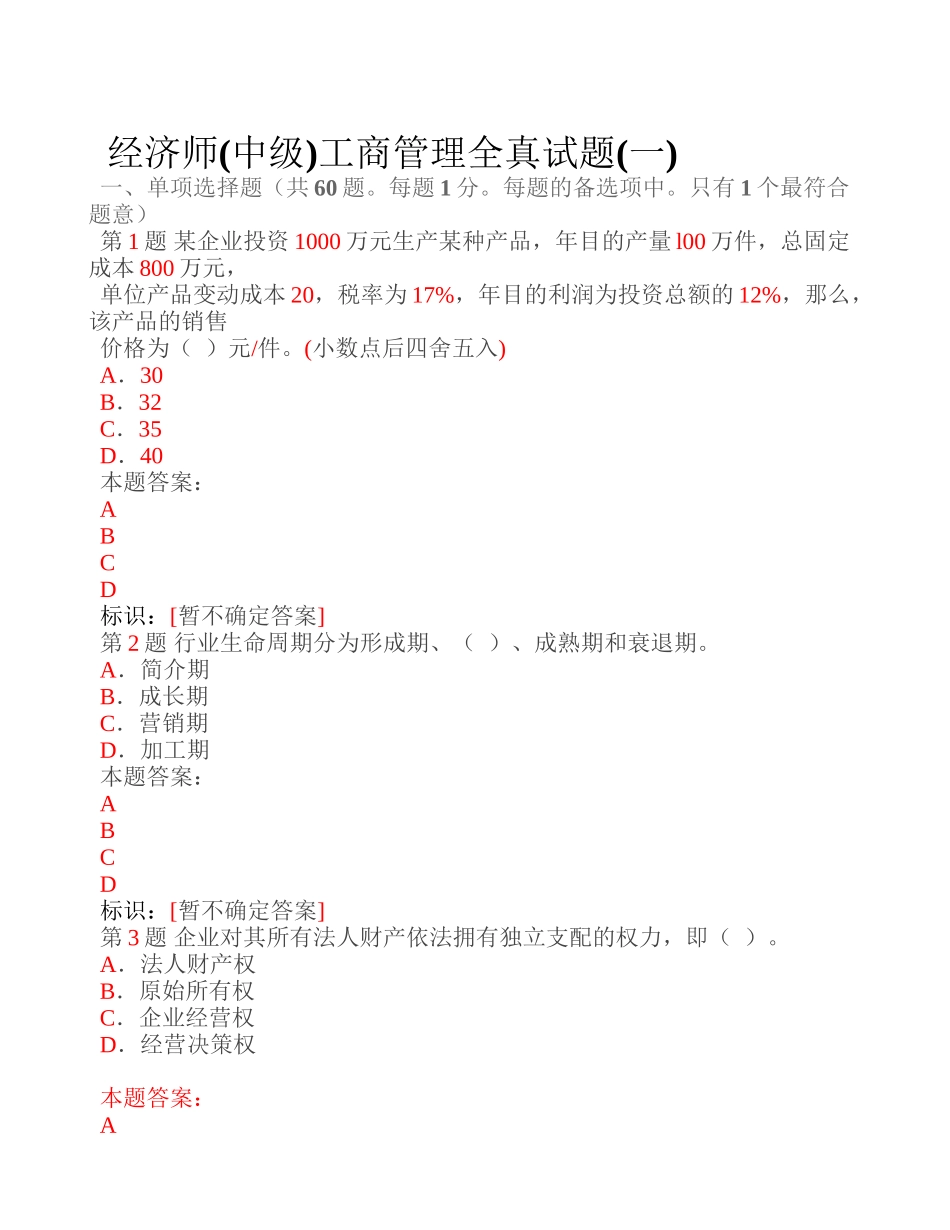 经济师(中级)工商管理全真试题(一)

一、单项选择题（共 60 题。每题 1 分。每题的备选项中。只有 1 个最符合题意）

第 1 题 某企业投资 1000 万元生产某种产品，年目的产量 l00 万件，总固定成本 800 万元，

单位产品变动成本 20，税率为 17%，年目的利润为投资总额的 12%，那么，该产品的销售

价格为（ ）元/件。(小数点后四舍五入)

A．30
B．32
C．35
D．40

本题答案：
A
B
C
D

标识：[暂不确定答案]

第 2 题 行业生命周期分为形成期、（ ）、成熟期和衰退期。

A．简介期
B．成长期
C．营销期
D．加工期

本题答案：
A
B
C
D

标识：[暂不确定答案]

第 3 题 企业对其所有法人财产依法拥有独立支配的权力，即（ ）。

A．法人财产权
B．原始所有权
C．企业经营权
D．经营决策权

本题答案：
A